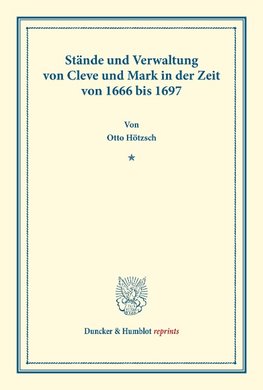 Stände und Verwaltung von Cleve und Mark in der Zeit von 1666 bis 1697

Von
Otto Hötzsch

*

Duncker & Humblot reprints